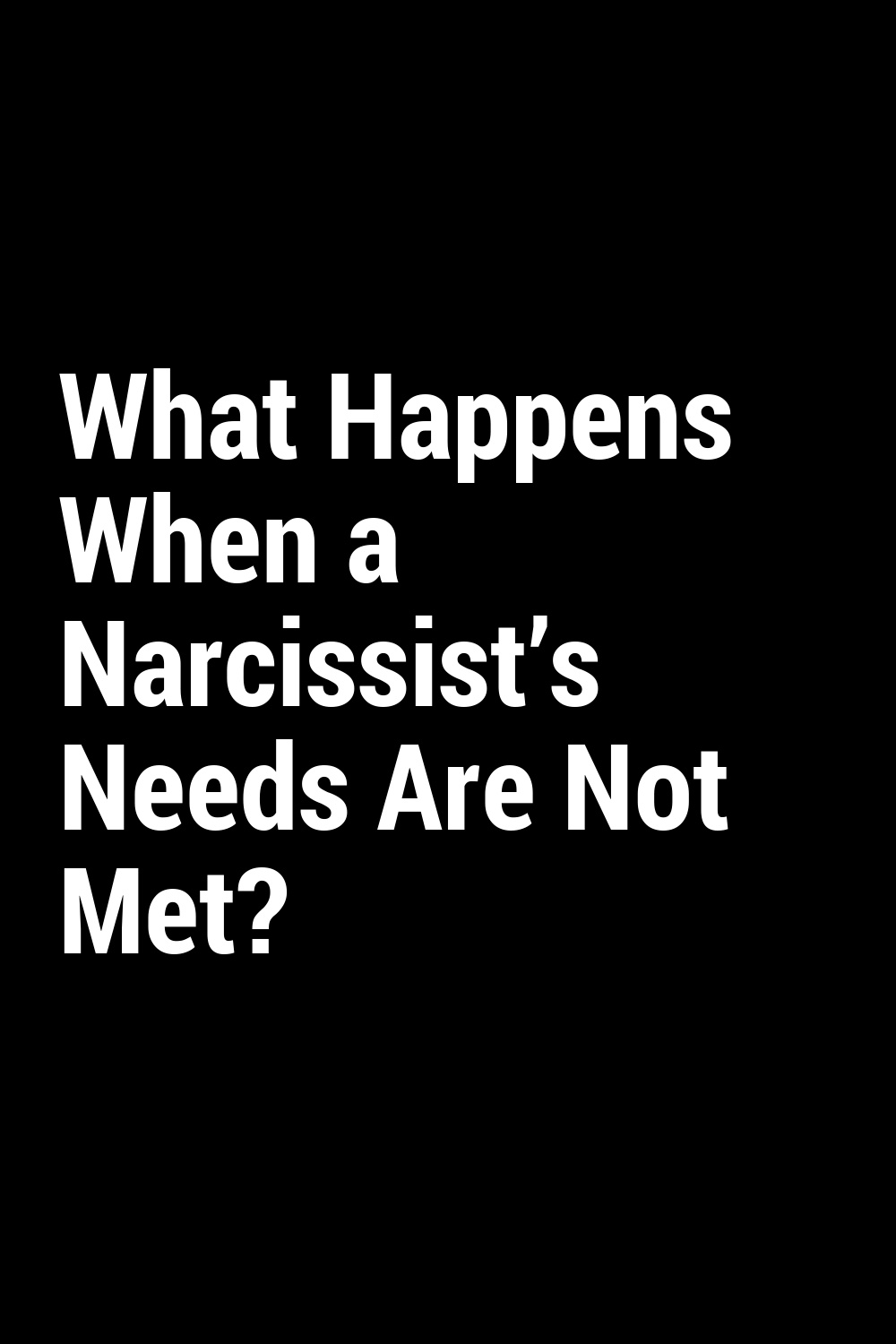 What Happens When a Narcissist’s Needs Are Not Met?